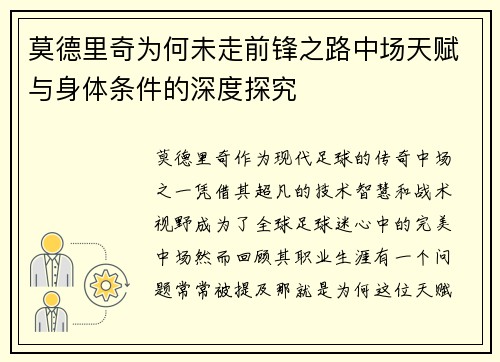 莫德里奇为何未走前锋之路中场天赋与身体条件的深度探究

莫德里奇作为现代足球的传奇中场之一凭借其超凡的技术智慧和战术视野成为了全球足球迷心中的完美中场然而回顾其职业生涯有一个问题常常被提及那就是为何这位天赋